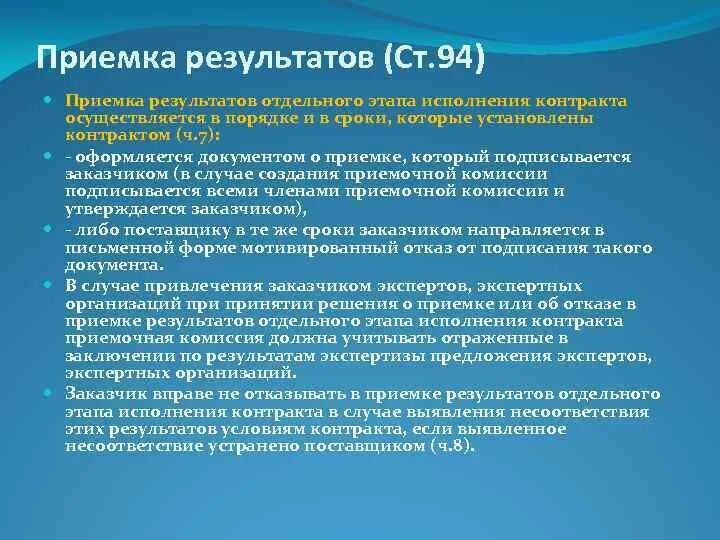 Приемка результатов (Ст.94)

Приемка результатов отдельного этапа исполнения контракта осуществляется в порядке и в сроки, которые установлены контрактом (ч.7):

- оформляется документом о приемке, который подписывается заказчиком (в случае создания приемочной комиссии подписывается всеми членами приемочной комиссии и утверждается заказчиком),

- либо поставщику в те же сроки заказчиком направляется в письменной форме мотивированный отказ от подписания такого документа.

В случае привлечения заказчиком экспертов, экспертных организаций при принятии решения о приемке или об отказе в приемке результатов отдельного этапа исполнения контракта приемочная комиссия должна учитывать отраженные в заключении по результатам экспертизы предложения экспертов, экспертных организаций.

Заказчик вправе не отказывать в приемке результатов отдельного этапа исполнения контракта в случае выявления несоответствия этих результатов условиям контракта, если выявленное несоответствие устранено поставщиком (ч.8).